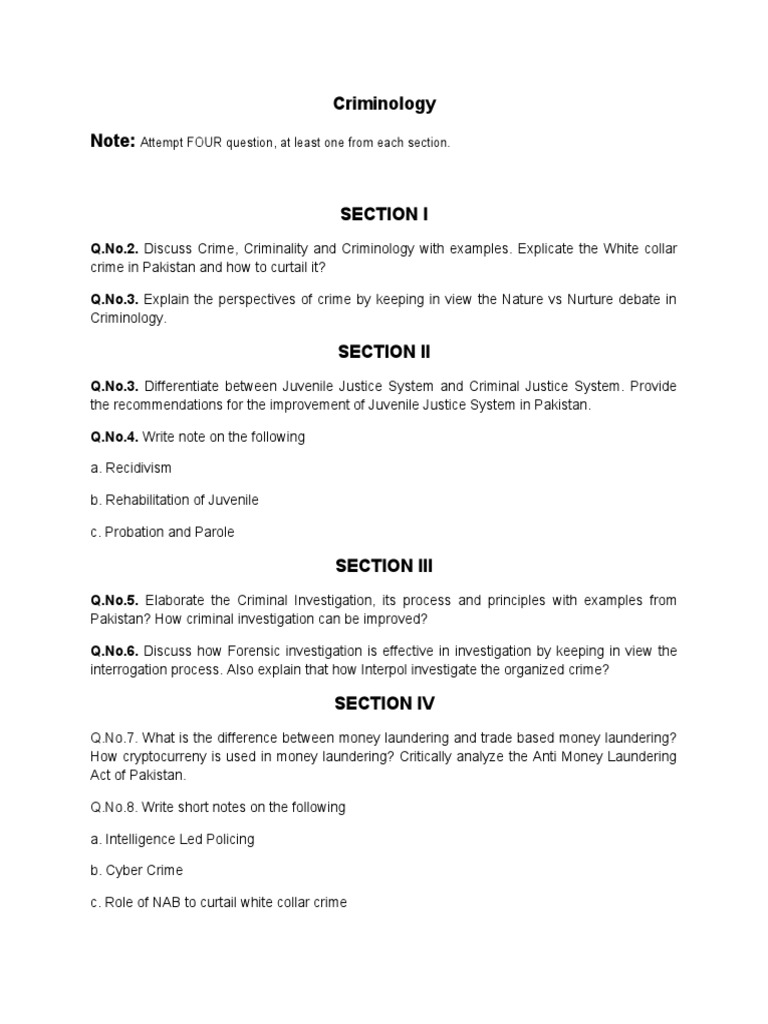 Criminology

Note: Attempt FOUR question, at least one from each section.

SECTION I

Q.No.2. Discuss Crime, Criminality and Criminology with examples. Explicate the White collar crime in Pakistan and how to curtail it?

Q.No.3. Explain the perspectives of crime by keeping in view the Nature vs Nurture debate in Criminology.

SECTION II

Q.No.3. Differentiate between Juvenile Justice System and Criminal Justice System. Provide the recommendations for the improvement of Juvenile Justice System in Pakistan.

Q.No.4. Write note on the following

a. Recidivism

b. Rehabilitation of Juvenile

c. Probation and Parole

SECTION III

Q.No.5. Elaborate the Criminal Investigation, its process and principles with examples from Pakistan? How criminal investigation can be improved?

Q.No.6. Discuss how Forensic investigation is effective in investigation by keeping in view the interrogation process. Also explain that how Interpol investigate the organized crime?

SECTION IV

Q.No.7. What is the difference between money laundering and trade based money laundering? How cryptocurreny is used in money laundering? Critically analyze the Anti Money Laundering Act of Pakistan.

Q.No.8. Write short notes on the following

a. Intelligence Led Policing

b. Cyber Crime

c. Role of NAB to curtail white collar crime